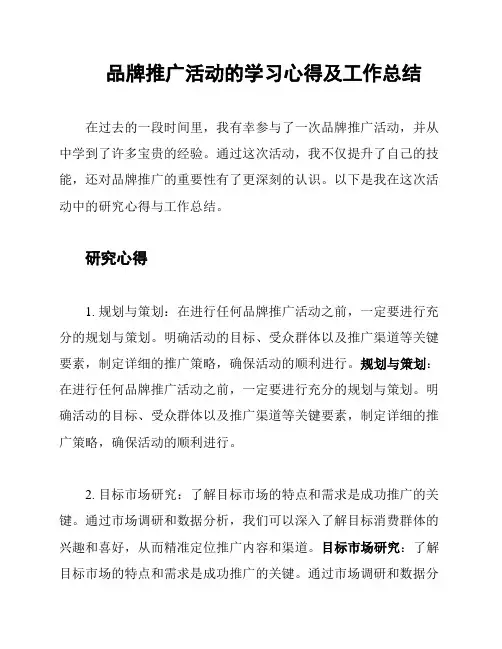 品牌推广活动的学习心得及工作总结

在过去的一段时间里，我有幸参与了一次品牌推广活动，并从中学到了许多宝贵的经验。通过这次活动，我不仅提升了自己的技能，还对品牌推广的重要性有了更深刻的认识。以下是我在这次活动中的研究心得与工作总结。

研究心得

1. 规划与策划：在进行任何品牌推广活动之前，一定要进行充分的规划与策划。明确活动的目标、受众群体以及推广渠道等关键要素，制定详细的推广策略，确保活动的顺利进行。规划与策划：在进行任何品牌推广活动之前，一定要进行充分的规划与策划。明确活动的目标、受众群体以及推广渠道等关键要素，制定详细的推广策略，确保活动的顺利进行。

2. 目标市场研究：了解目标市场的特点和需求是成功推广的关键。通过市场调研和数据分析，我们可以深入了解目标消费群体的兴趣和喜好，从而精准定位推广内容和渠道。目标市场研究：了解目标市场的特点和需求是成功推广的关键。通过市场调研和数据分